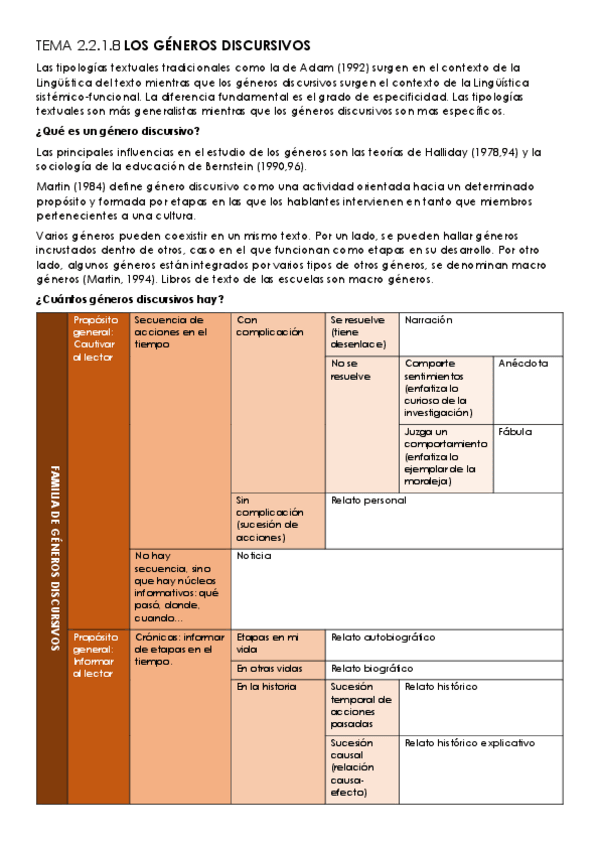 TEMA 2.2.1.8 LOS GÉNEROS DISCURSIVOS

Las tipologías textuales tradicionales como la de Adam (1992) surgen en el contexto de la Lingüística del texto mientras que los géneros discursivos surgen el contexto de la Lingüística sistémico-funcional. La diferencia fundamental es el grado de especificidad. Las tipologías textuales son más generalistas mientras que los géneros discursivos son mas específicos.

¿Qué es un género discursivo?

Las principales influencias en el estudio de los géneros son las teorías de Halliday (1978,94) y la sociología de la educación de Bernstein (1990,96).

Martin (1984) define género discursivo como una actividad orientada hacia un determinado propósito y formada por etapas en las que los hablantes intervienen en tanto que miembros pertenecientes a una cultura.

Varios géneros pueden coexistir en un mismo texto. Por un lado, se pueden hallar géneros incrustados dentro de otros, caso en el que funcionan como etapas en su desarrollo. Por otro lado, algunos géneros están integrados por varios tipos de otros géneros, se denominan macro géneros (Martin, 1994). Libros de texto de las escuelas son macro géneros.

¿Cuántos géneros discursivos hay?

| FAMILIA DE GÉNEROS DISCURSIVOS | Propósito general: Cautivar al lector | Secuencia de acciones en el tiempo | Con complicación | Se resuelve (tiene desenlace) | Narración | |
|---|---|---|---|---|---|---|
| | | | | No se resuelve | Comparte sentimientos (enfatiza lo curioso de la investigación) | Anécdota |
| | | | | | Juzga un comportamiento (enfatiza lo ejemplar de la moraleja) | Fábula |
| | | | Sin complicación (sucesión de acciones) | Relato personal | | |
| | | No hay secuencia, sino que hay núcleos informativos: qué pasó, dónde, cuando… | Noticia | | | |
| | Propósito general: Informar al lector | Crónicas: informar de etapas en el tiempo. | Etapas en mi vida | Relato autobiográfico | | |
| | | | En otras vidas | Relato biográfico | | |
| | | | En la historia | Sucesión temporal de acciones pasadas | Relato histórico | |
| | | | | Sucesión causal (relación causa-efecto) | Relato histórico explicativo | |